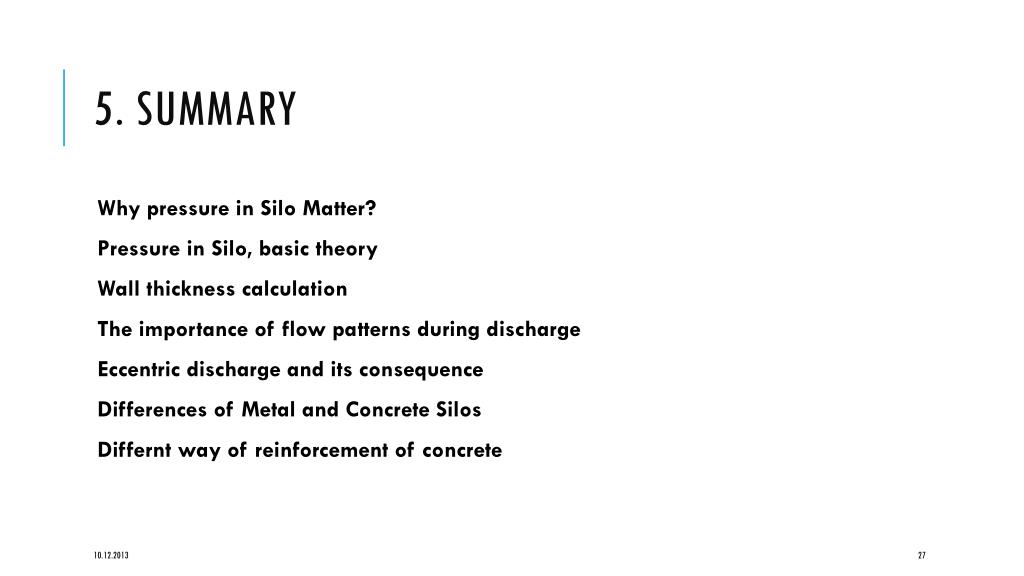 5. SUMMARY

Why pressure in Silo Matter?

Pressure in Silo, basic theory

Wall thickness calculation

The importance of flow patterns during discharge

Eccentric discharge and its consequence

Differences of Metal and Concrete Silos

Differnt way of reinforcement of concrete

10.12.2013

27